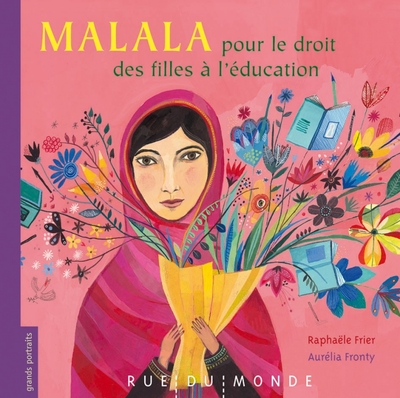 MALALA pour le droit des filles à l'éducation

grands portraits

Raphaële Frier
Aurélia Fronty

RUE DU MONDE